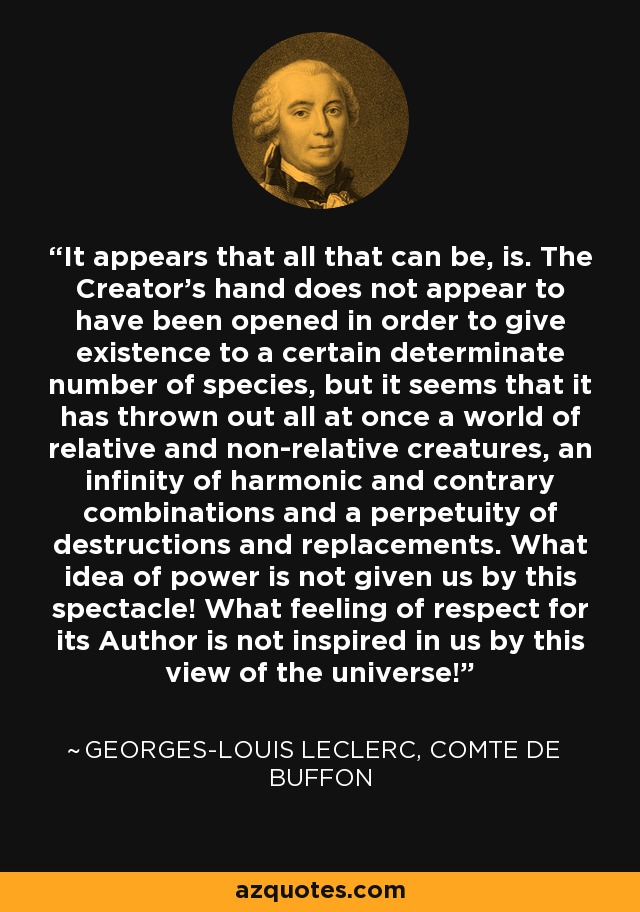 "It appears that all that can be, is. The Creator's hand does not appear to have been opened in order to give existence to a certain determinate number of species, but it seems that it has thrown out all at once a world of relative and non-relative creatures, an infinity of harmonic and contrary combinations and a perpetuity of destructions and replacements. What idea of power is not given us by this spectacle! What feeling of respect for its Author is not inspired in us by this view of the universe!"

~ GEORGES-LOUIS LECLERC, COMTE DE BUFFON

azquotes.com